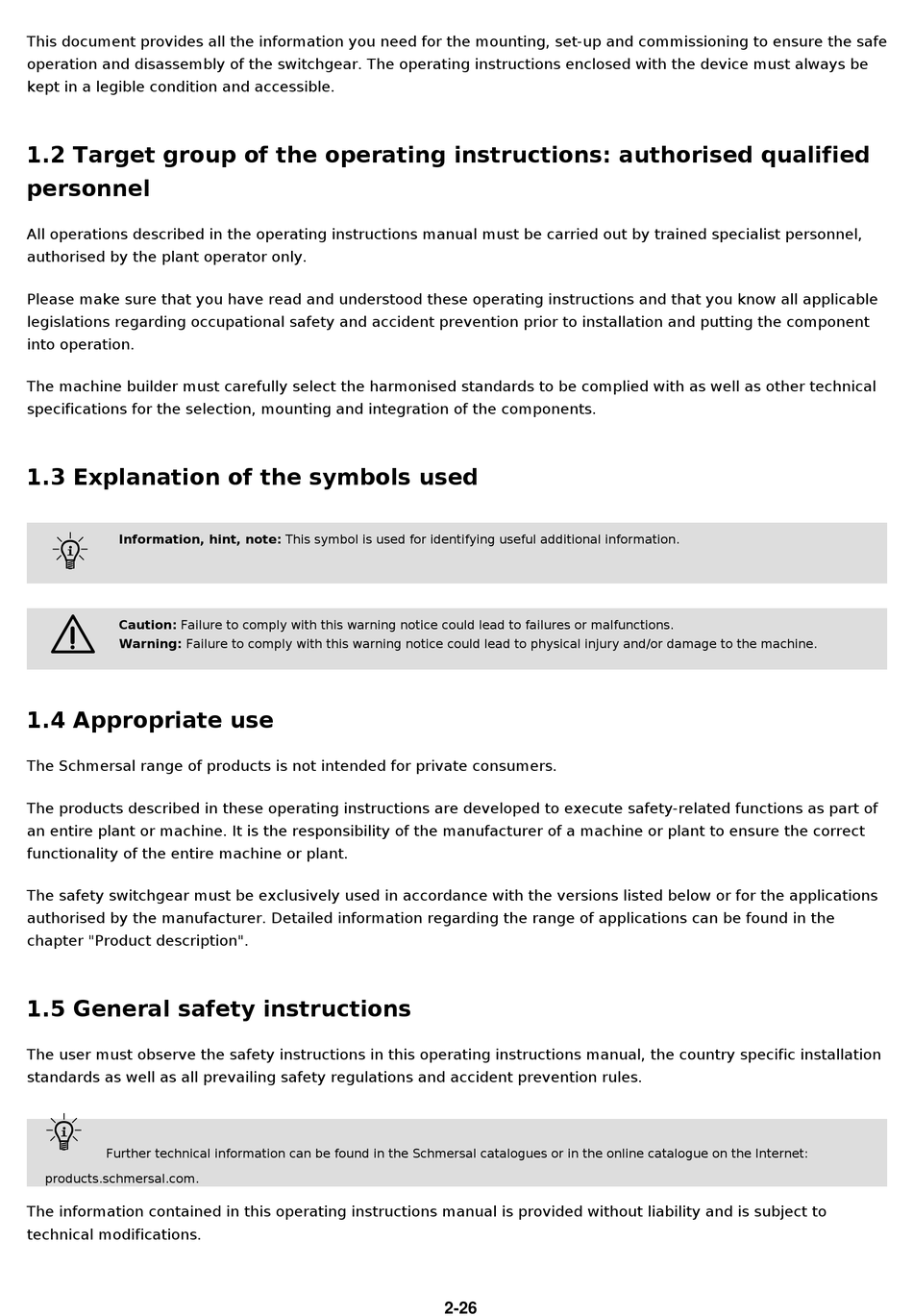 This document provides all the information you need for the mounting, set-up and commissioning to ensure the safe operation and disassembly of the switchgear. The operating instructions enclosed with the device must always be kept in a legible condition and accessible.

1.2 Target group of the operating instructions: authorised qualified personnel

All operations described in the operating instructions manual must be carried out by trained specialist personnel, authorised by the plant operator only.

Please make sure that you have read and understood these operating instructions and that you know all applicable legislations regarding occupational safety and accident prevention prior to installation and putting the component into operation.

The machine builder must carefully select the harmonised standards to be complied with as well as other technical specifications for the selection, mounting and integration of the components.

1.3 Explanation of the symbols used

Information, hint, note: This symbol is used for identifying useful additional information.

Caution: Failure to comply with this warning notice could lead to failures or malfunctions.
Warning: Failure to comply with this warning notice could lead to physical injury and/or damage to the machine.

1.4 Appropriate use

The Schmersal range of products is not intended for private consumers.

The products described in these operating instructions are developed to execute safety-related functions as part of an entire plant or machine. It is the responsibility of the manufacturer of a machine or plant to ensure the correct functionality of the entire machine or plant.

The safety switchgear must be exclusively used in accordance with the versions listed below or for the applications authorised by the manufacturer. Detailed information regarding the range of applications can be found in the chapter "Product description".

1.5 General safety instructions

The user must observe the safety instructions in this operating instructions manual, the country specific installation standards as well as all prevailing safety regulations and accident prevention rules.

Further technical information can be found in the Schmersal catalogues or in the online catalogue on the Internet: products.schmersal.com.

The information contained in this operating instructions manual is provided without liability and is subject to technical modifications.

2-26